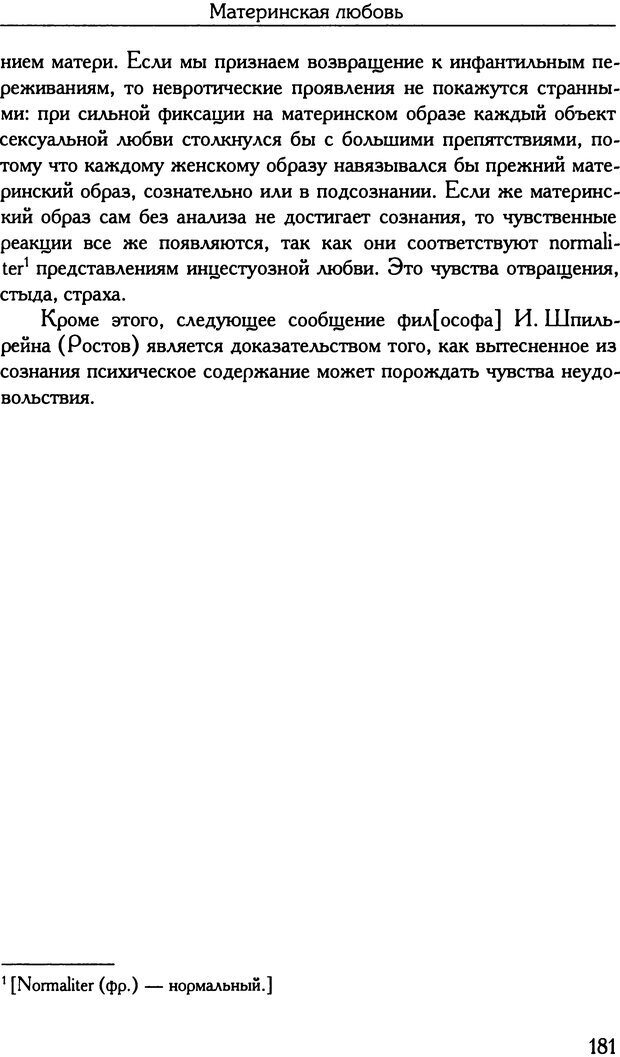 Материнская любовь

нием матери. Если мы признаем возвращение к инфантильным переживаниям, то невротические проявления не покажутся странными: при сильной фиксации на материнском образе каждый объект сексуальной любви столкнулся бы с большими препятствиями, потому что каждому женскому образу навязывался бы прежний материнский образ, сознательно или в подсознании. Если же материнский образ сам без анализа не достигает сознания, то чувственные реакции все же появляются, так как они соответствуют normaliter$^1$ представлениям инцестуозной любви. Это чувства отвращения, стыда, страха.

Кроме этого, следующее сообщение фил[ософа] И. Шпильрейна (Ростов) является доказательством того, как вытесненное из сознания психическое содержание может порождать чувства неудовольствия.

$^1$ [Normaliter (фр.) — нормальный.]

181